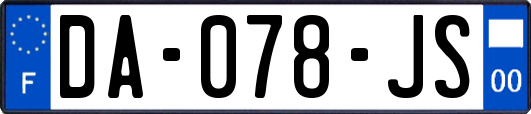 F
DA-078-JS
00